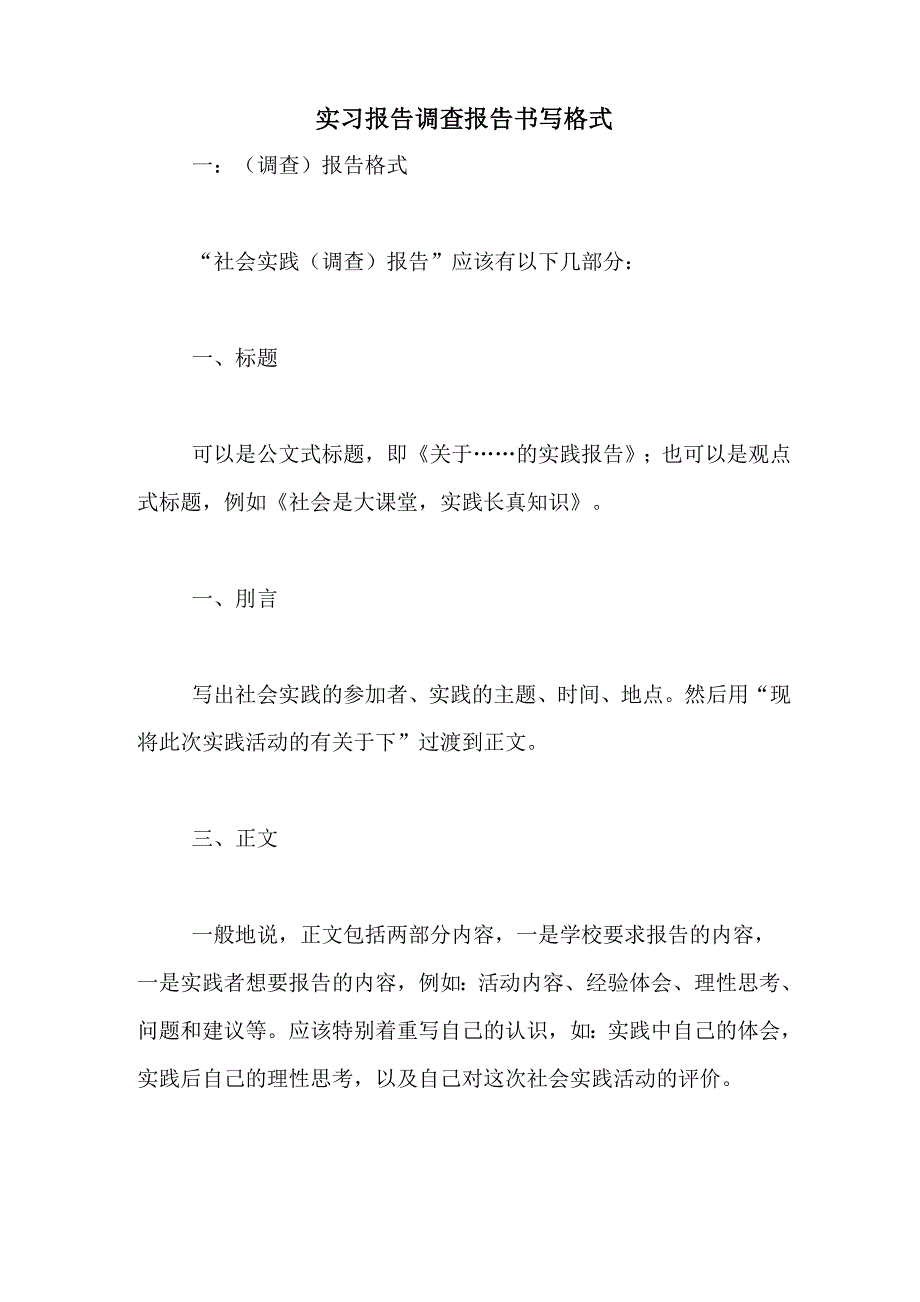 实习报告调查报告书写格式

一：（调查）报告格式

“社会实践（调查）报告”应该有以下几部分：

一、标题

可以是公文式标题，即《关于……的实践报告》；也可以是观点式标题，例如《社会是大课堂，实践长真知识》。

一、刖言

写出社会实践的参加者、实践的主题、时间、地点。然后用“现将此次实践活动的有关于下”过渡到正文。

三、正文

一般地说，正文包括两部分内容，一是学校要求报告的内容，一是实践者想要报告的内容，例如：活动内容、经验体会、理性思考、问题和建议等。应该特别着重写自己的认识，如：实践中自己的体会，实践后自己的理性思考，以及自己对这次社会实践活动的评价。